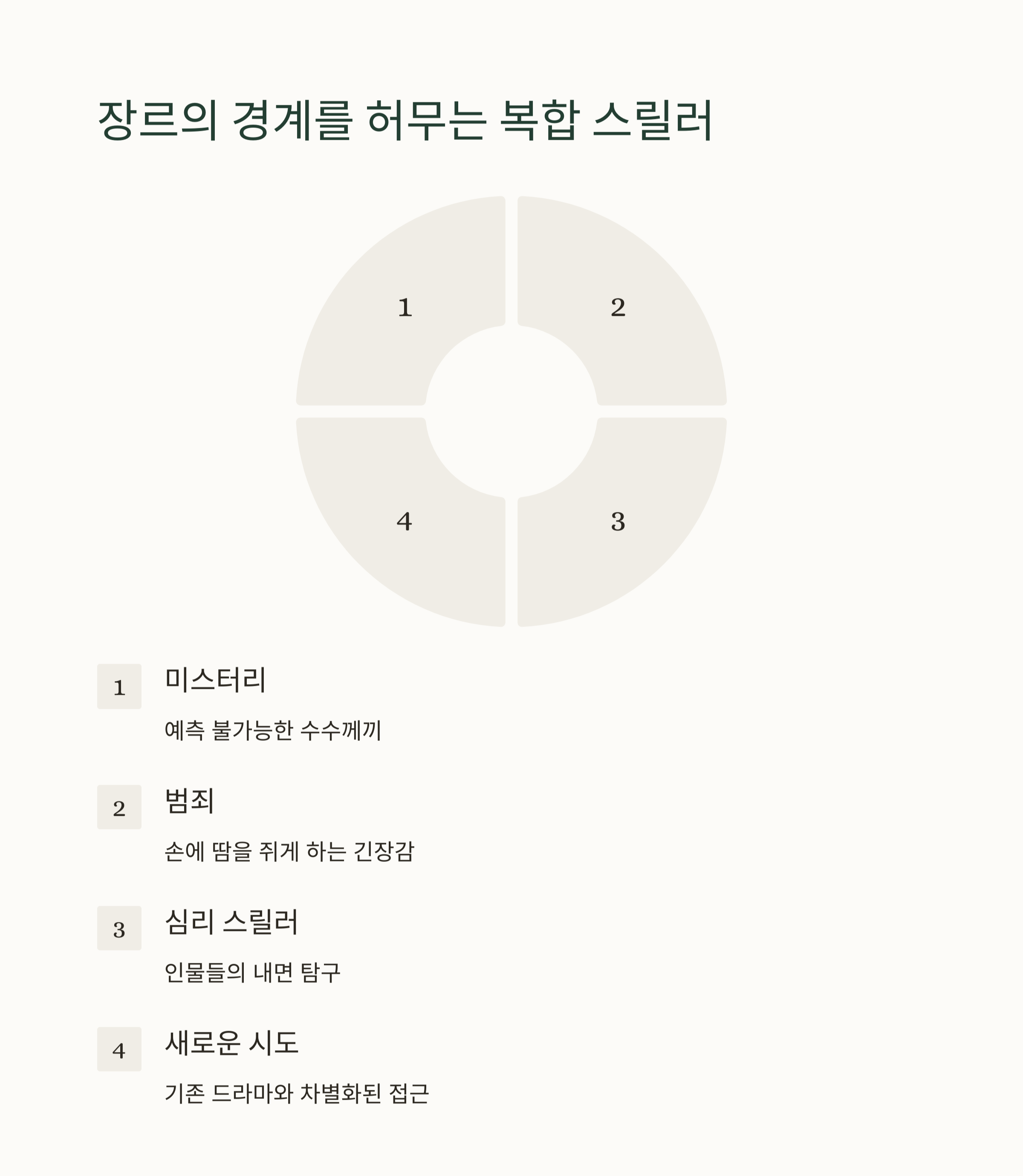 장르의 경계를 허무는 복합 스릴러

1

2

4

3

1

미스터리

예측 불가능한 수수께끼

2

범죄

손에 땀을 쥐게 하는 긴장감

3

심리 스릴러

인물들의 내면 탐구

4

새로운 시도

기존 드라마와 차별화된 접근